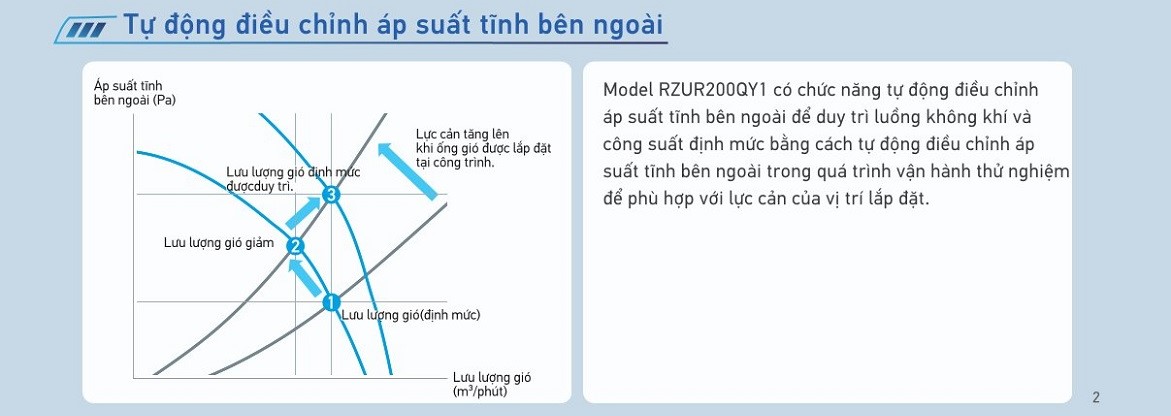 Tự động điều chỉnh áp suất tĩnh bên ngoài

Áp suất tĩnh
bên ngoài (Pa)

Lực cản tăng lên
khi ống gió được lắp đặt
tại công trình.

Lưu lượng gió định mức
đượcduy trì.

3

Lưu lượng gió giảm

2

1

Lưu lượng gió(định mức)

Lưu lượng gió
($m^3$/phút)

Model RZUR200QY1 có chức năng tự động điều chỉnh áp suất tĩnh bên ngoài để duy trì luồng không khí và công suất định mức bằng cách tự động điều chỉnh áp suất tĩnh bên ngoài trong quá trình vận hành thử nghiệm để phù hợp với lực cản của vị trí lắp đặt.

2